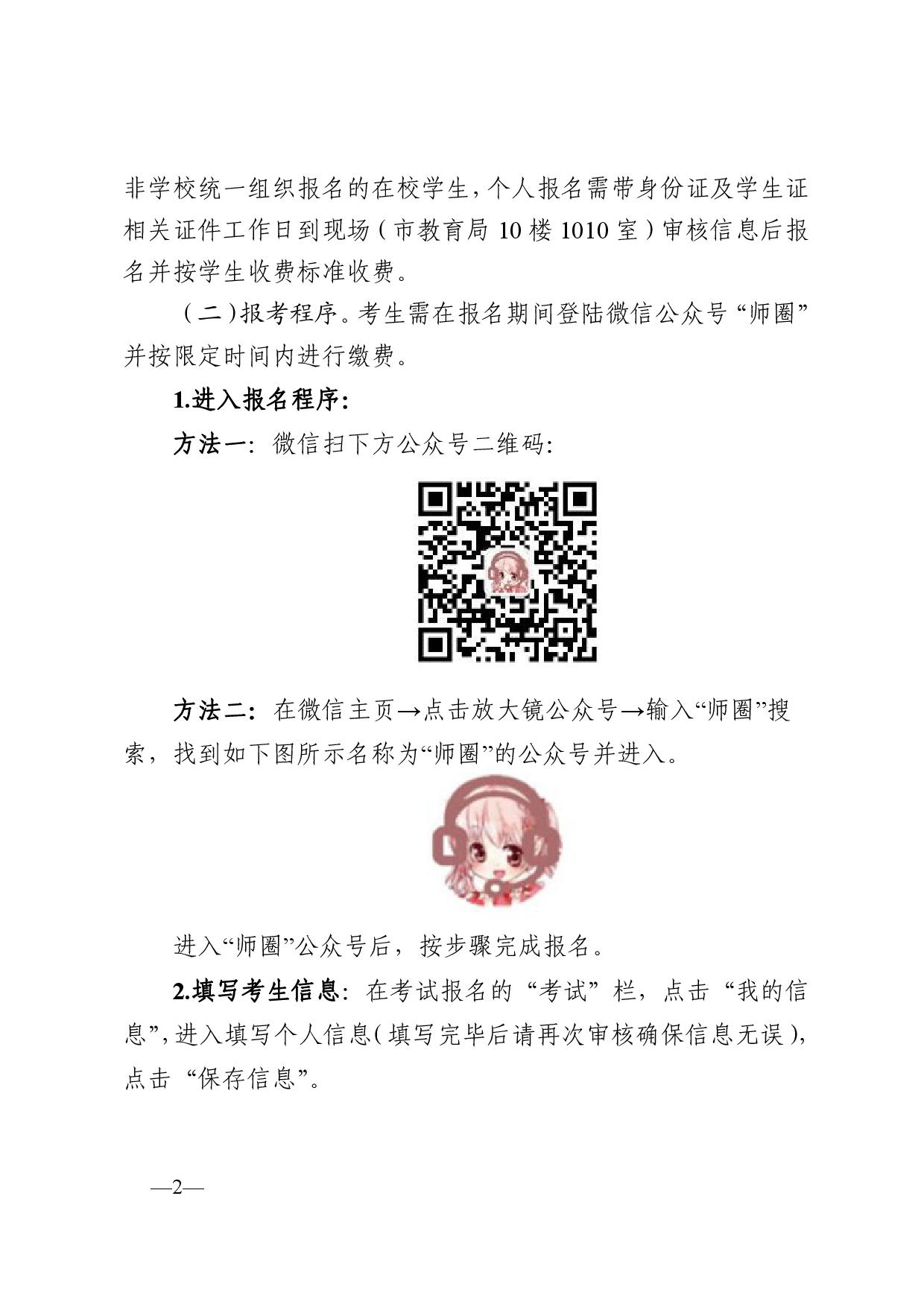 非学校统一组织报名的在校学生，个人报名需带身份证及学生证相关证件工作日到现场（市教育局 10 楼 1010 室）审核信息后报名并按学生收费标准收费。

（二）报考程序。考生需在报名期间登陆微信公众号“师圈”并按限定时间内进行缴费。

1.进入报名程序：

方法一：微信扫下方公众号二维码：

方法二：在微信主页→点击放大镜公众号→输入“师圈”搜索，找到如下图所示名称为“师圈”的公众号并进入。

进入“师圈”公众号后，按步骤完成报名。

2.填写考生信息：在考试报名的“考试”栏，点击“我的信息”，进入填写个人信息（填写完毕后请再次审核确保信息无误），点击“保存信息”。

—2—